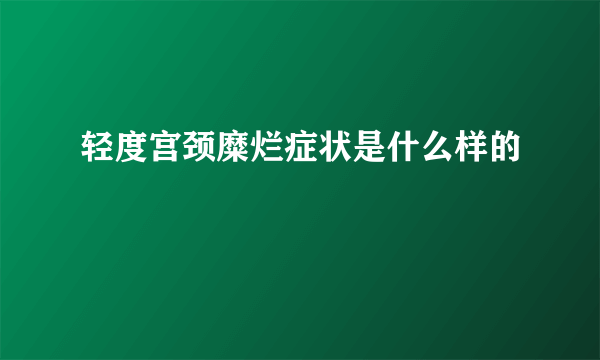 轻度宫颈糜烂症状是什么样的